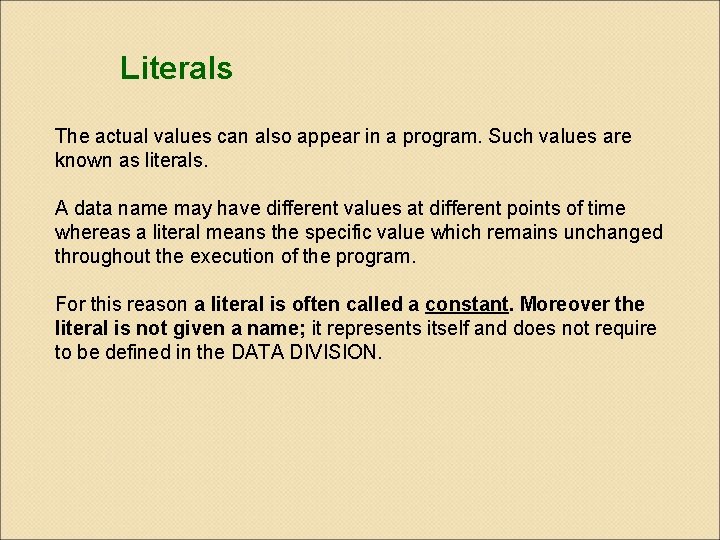 Literals

The actual values can also appear in a program. Such values are known as literals.

A data name may have different values at different points of time whereas a literal means the specific value which remains unchanged throughout the execution of the program.

For this reason a literal is often called a constant. Moreover the literal is not given a name; it represents itself and does not require to be defined in the DATA DIVISION.